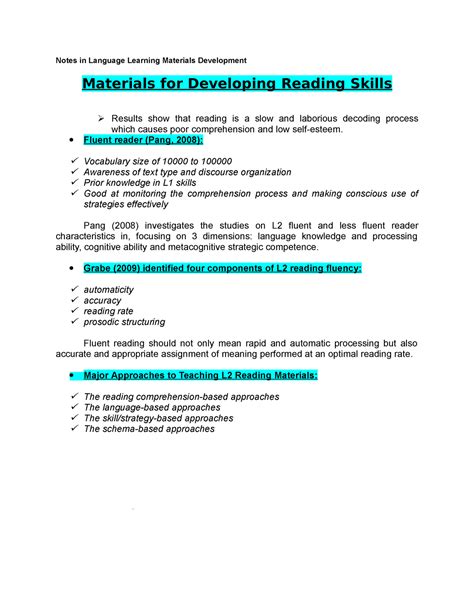 Notes in Language Learning Materials Development

Materials for Developing Reading Skills

➢ Results show that reading is a slow and laborious decoding process which causes poor comprehension and low self-esteem.

• Fluent reader (Pang, 2008):

✓ Vocabulary size of 10000 to 100000
✓ Awareness of text type and discourse organization
✓ Prior knowledge in L1 skills
✓ Good at monitoring the comprehension process and making conscious use of strategies effectively

Pang (2008) investigates the studies on L2 fluent and less fluent reader characteristics in, focusing on 3 dimensions: language knowledge and processing ability, cognitive ability and metacognitive strategic competence.

• Grabe (2009) identified four components of L2 reading fluency:

✓ automaticity
✓ accuracy
✓ reading rate
✓ prosodic structuring

Fluent reading should not only mean rapid and automatic processing but also accurate and appropriate assignment of meaning performed at an optimal reading rate.

• Major Approaches to Teaching L2 Reading Materials:

✓ The reading comprehension-based approaches
✓ The language-based approaches
✓ The skill/strategy-based approaches
✓ The schema-based approaches